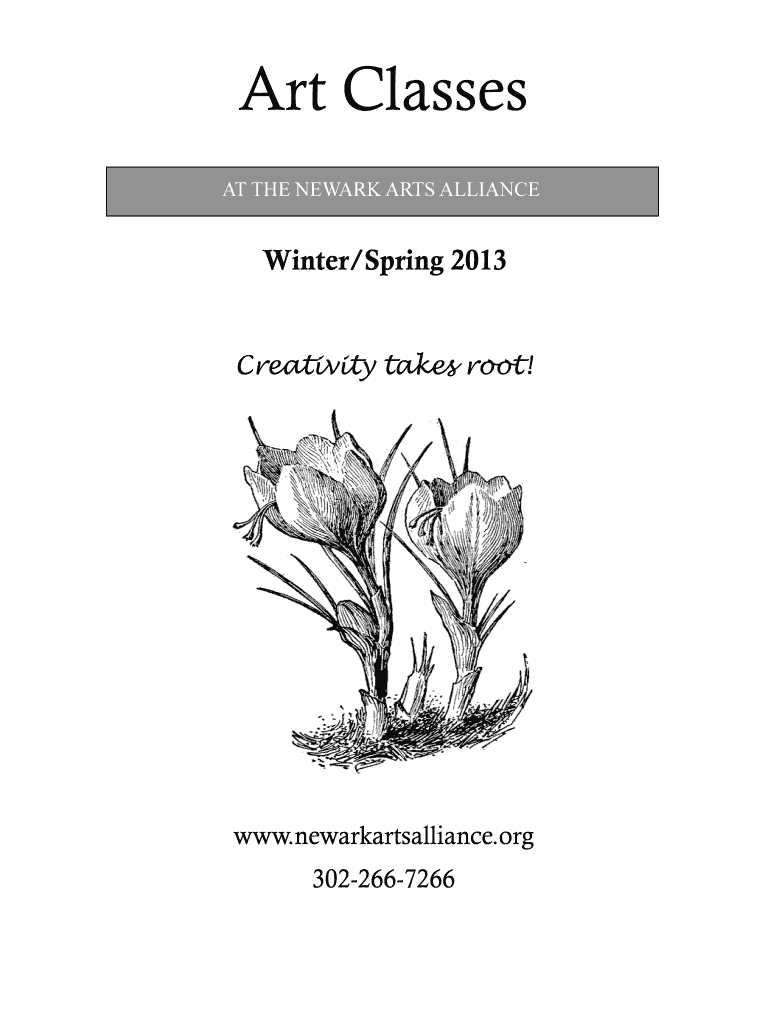 Art Classes

AT THE NEWARK ARTS ALLIANCE

Winter/Spring 2013

Creativity takes root!

www.newarkartsalliance.org

302-266-7266